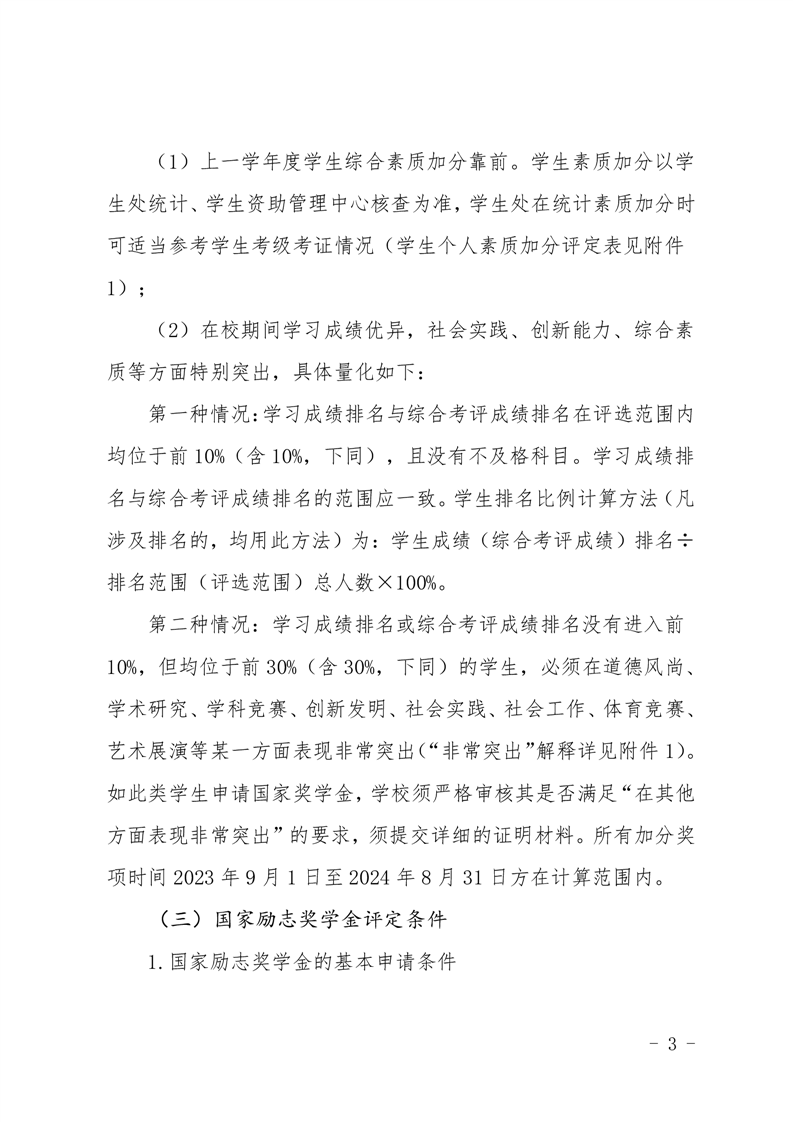 （1）上一学年度学生综合素质加分靠前。学生素质加分以学生处统计、学生资助管理中心核查为准，学生处在统计素质加分时可适当参考学生考级考证情况（学生个人素质加分评定表见附件1）；

（2）在校期间学习成绩优异，社会实践、创新能力、综合素质等方面特别突出，具体量化如下：

第一种情况：学习成绩排名与综合考评成绩排名在评选范围内均位于前10%（含10%，下同），且没有不及格科目。学习成绩排名与综合考评成绩排名的范围应一致。学生排名比例计算方法（凡涉及排名的，均用此方法）为：学生成绩（综合考评成绩）排名÷排名范围（评选范围）总人数×100%。

第二种情况：学习成绩排名或综合考评成绩排名没有进入前10%，但均位于前30%（含30%，下同）的学生，必须在道德风尚、学术研究、学科竞赛、创新发明、社会实践、社会工作、体育竞赛、艺术展演等某一方面表现非常突出（“非常突出”解释详见附件1）。如此类学生申请国家奖学金，学校须严格审核其是否满足“在其他方面表现非常突出”的要求，须提交详细的证明材料。所有加分奖项时间2023年9月1日至2024年8月31日方在计算范围内。

（三）国家励志奖学金评定条件

1.国家励志奖学金的基本申请条件

- 3 -